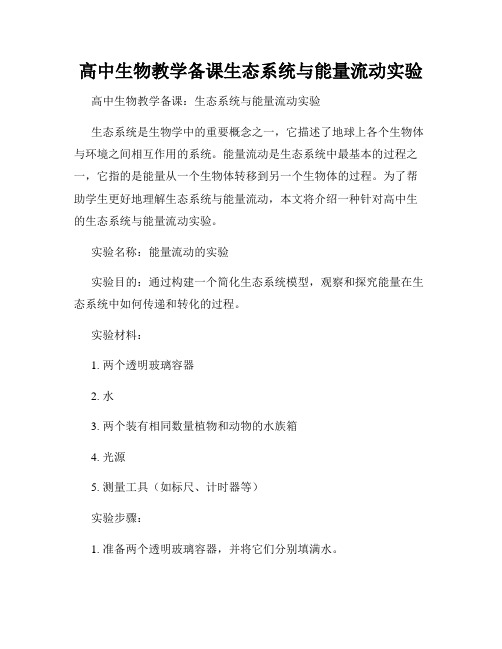 高中生物教学备课生态系统与能量流动实验

高中生物教学备课：生态系统与能量流动实验

生态系统是生物学中的重要概念之一，它描述了地球上各个生物体与环境之间相互作用的系统。能量流动是生态系统中最基本的过程之一，它指的是能量从一个生物体转移到另一个生物体的过程。为了帮助学生更好地理解生态系统与能量流动，本文将介绍一种针对高中生的生态系统与能量流动实验。

实验名称：能量流动的实验

实验目的：通过构建一个简化生态系统模型，观察和探究能量在生态系统中如何传递和转化的过程。

实验材料：

1. 两个透明玻璃容器

2. 水

3. 两个装有相同数量植物和动物的水族箱

4. 光源

5. 测量工具（如标尺、计时器等）

实验步骤：

1. 准备两个透明玻璃容器，并将它们分别填满水。